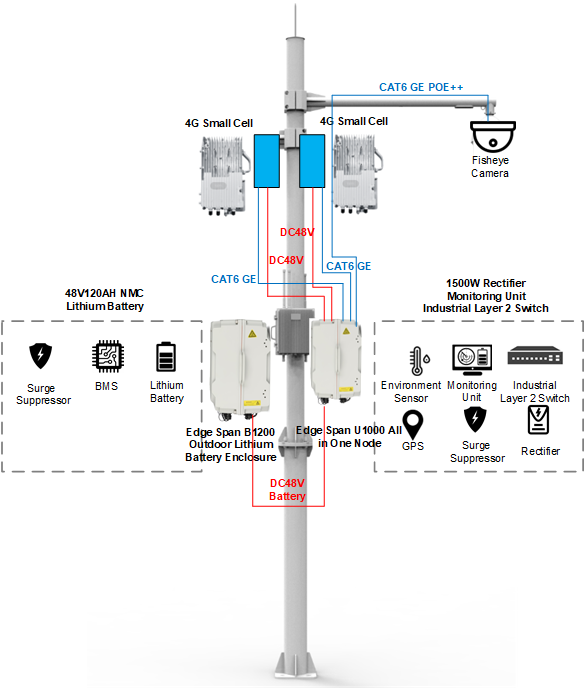 CAT6 GE POE++

4G Small Cell

4G Small Cell

Fisheye Camera

DC48V

DC48V

CAT6 GE

CAT6 GE

48V120AH NMC Lithium Battery

Surge Suppressor

BMS

Lithium Battery

1500W Rectifier Monitoring Unit Industrial Layer 2 Switch

Environment Sensor

Monitoring Unit

Industrial Layer 2 Switch

GPS

Surge Suppressor

Rectifier

Edge Span B1200 Outdoor Lithium Battery Enclosure

Edge Span U1000 All in One Node

DC48V Battery